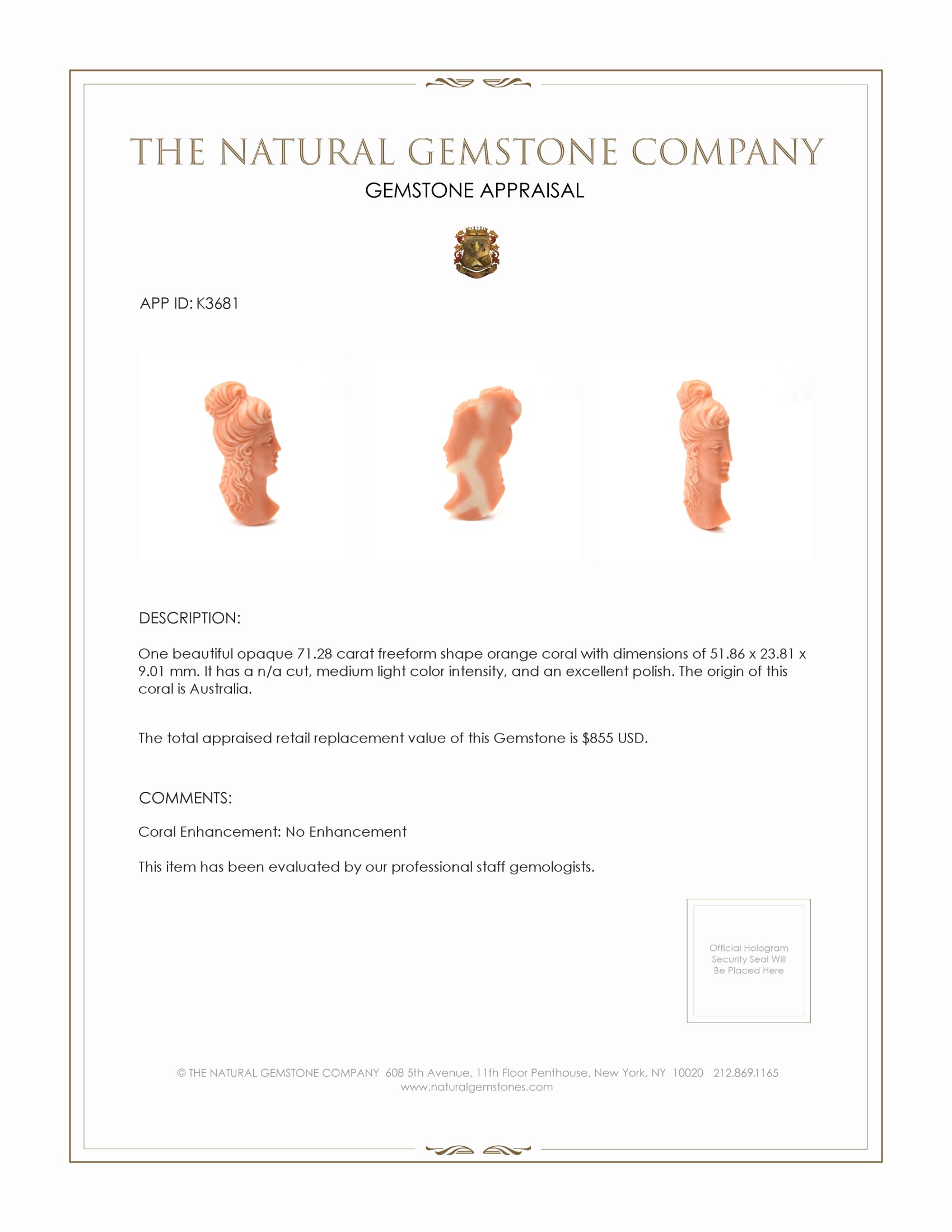 THE NATURAL GEMSTONE COMPANY
GEMSTONE APPRAISAL

APP ID: K3681

DESCRIPTION:

One beautiful opaque 71.28 carat freeform shape orange coral with dimensions of 51.86 x 23.81 x 9.01 mm. It has a n/a cut, medium light color intensity, and an excellent polish. The origin of this coral is Australia.

The total appraised retail replacement value of this Gemstone is $855 USD.

COMMENTS:

Coral Enhancement: No Enhancement

This item has been evaluated by our professional staff gemologists.

Official Hologram Security Seal Will Be Placed Here

© THE NATURAL GEMSTONE COMPANY 608 5th Avenue, 11th Floor Penthouse, New York, NY 10020 212.869.1165
www.naturalgemstones.com